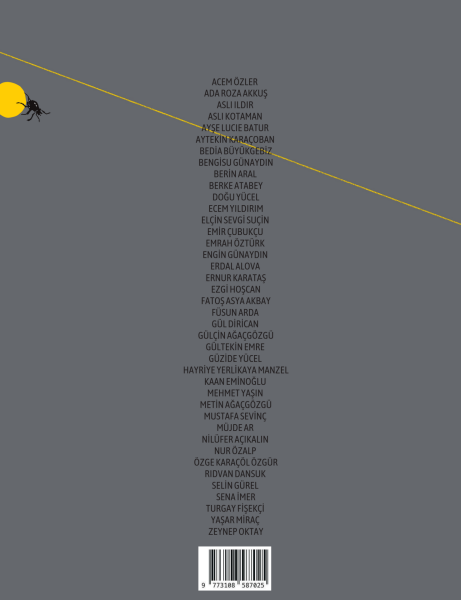 ACEM ÖZLER
ADA ROZA AKKUŞ
ASLI ILDIR
ASLI KOTAMAN
AYŞE LUCIE BATUR
AYTEKİN KARAÇOBAN
BEDİA BÜYÜKGEBİZ
BENGİSU GÜNAYDIN
BERİN ARAL
BERKE ATABEY
DOĞU YÜCEL
ECEM YILDIRIM
ELÇİN SEVGİ SUÇİN
EMİR ÇUBUKÇU
EMRAH ÖZTÜRK
ENGİN GÜNAYDIN
ERDAL ALOVA
ERNUR KARATAŞ
EZGİ HOŞCAN
FATOŞ ASYA AKBAY
FÜSUN ARDA
GÜL DİRİCAN
GÜLÇİN AĞAÇGÖZGÜ
GÜLTEKİN EMRE
GÜZİDE YÜCEL
HAYRİYE YERLİKAYA MANZEL
KAAN EMİNOĞLU
MEHMET YAŞIN
METİN AĞAÇGÖZGÜ
MUSTAFA SEVİNÇ
MÜJDE AR
NİLÜFER AÇIKALIN
NUR ÖZALP
ÖZGE KARAÇÖL ÖZGÜR
RIDVAN DANSUK
SELİN GÜREL
SENA İMER
TURGAY FİŞEKÇİ
YAŞAR MİRAÇ
ZEYNEP OKTAY

9 773108 587025